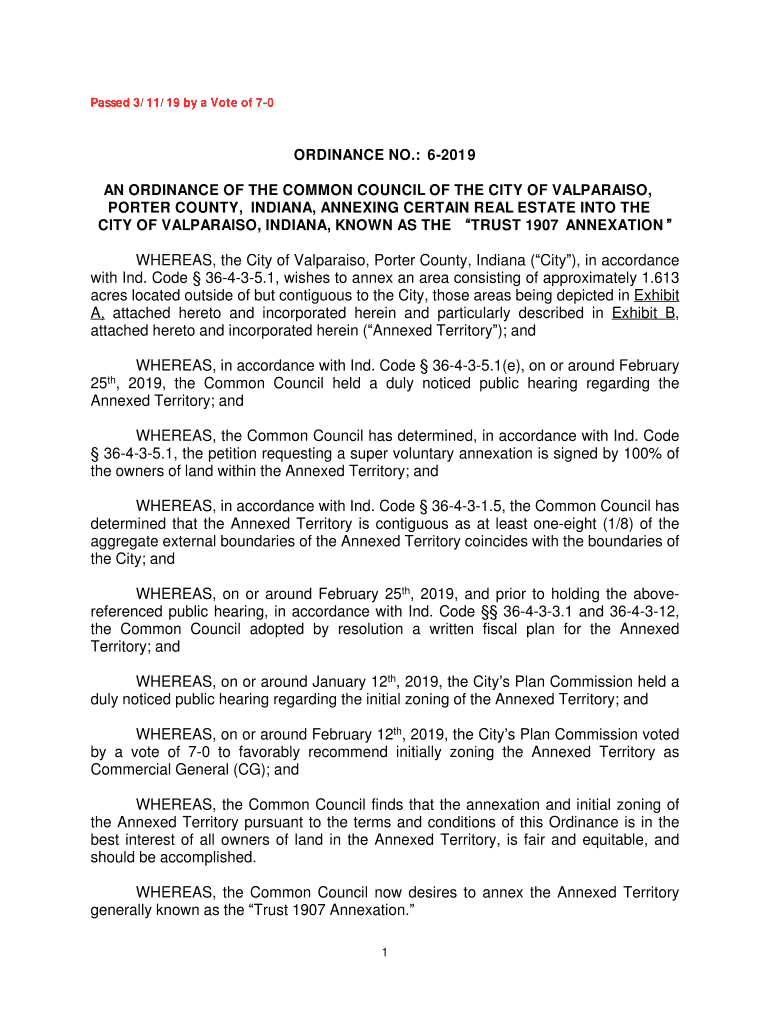 Passed 3/11/19 by a Vote of 7-0

ORDINANCE NO.: 6-2019

AN ORDINANCE OF THE COMMON COUNCIL OF THE CITY OF VALPARAISO, PORTER COUNTY, INDIANA, ANNEXING CERTAIN REAL ESTATE INTO THE CITY OF VALPARAISO, INDIANA, KNOWN AS THE "TRUST 1907 ANNEXATION"

WHEREAS, the City of Valparaiso, Porter County, Indiana ("City"), in accordance with Ind. Code § 36-4-3-5.1, wishes to annex an area consisting of approximately 1.613 acres located outside of but contiguous to the City, those areas being depicted in Exhibit A, attached hereto and incorporated herein and particularly described in Exhibit B, attached hereto and incorporated herein ("Annexed Territory"); and

WHEREAS, in accordance with Ind. Code § 36-4-3-5.1(e), on or around February 25$^{th}$, 2019, the Common Council held a duly noticed public hearing regarding the Annexed Territory; and

WHEREAS, the Common Council has determined, in accordance with Ind. Code § 36-4-3-5.1, the petition requesting a super voluntary annexation is signed by 100% of the owners of land within the Annexed Territory; and

WHEREAS, in accordance with Ind. Code § 36-4-3-1.5, the Common Council has determined that the Annexed Territory is contiguous as at least one-eight (1/8) of the aggregate external boundaries of the Annexed Territory coincides with the boundaries of the City; and

WHEREAS, on or around February 25$^{th}$, 2019, and prior to holding the above-referenced public hearing, in accordance with Ind. Code §§ 36-4-3-3.1 and 36-4-3-12, the Common Council adopted by resolution a written fiscal plan for the Annexed Territory; and

WHEREAS, on or around January 12$^{th}$, 2019, the City's Plan Commission held a duly noticed public hearing regarding the initial zoning of the Annexed Territory; and

WHEREAS, on or around February 12$^{th}$, 2019, the City's Plan Commission voted by a vote of 7-0 to favorably recommend initially zoning the Annexed Territory as Commercial General (CG); and

WHEREAS, the Common Council finds that the annexation and initial zoning of the Annexed Territory pursuant to the terms and conditions of this Ordinance is in the best interest of all owners of land in the Annexed Territory, is fair and equitable, and should be accomplished.

WHEREAS, the Common Council now desires to annex the Annexed Territory generally known as the "Trust 1907 Annexation."

1